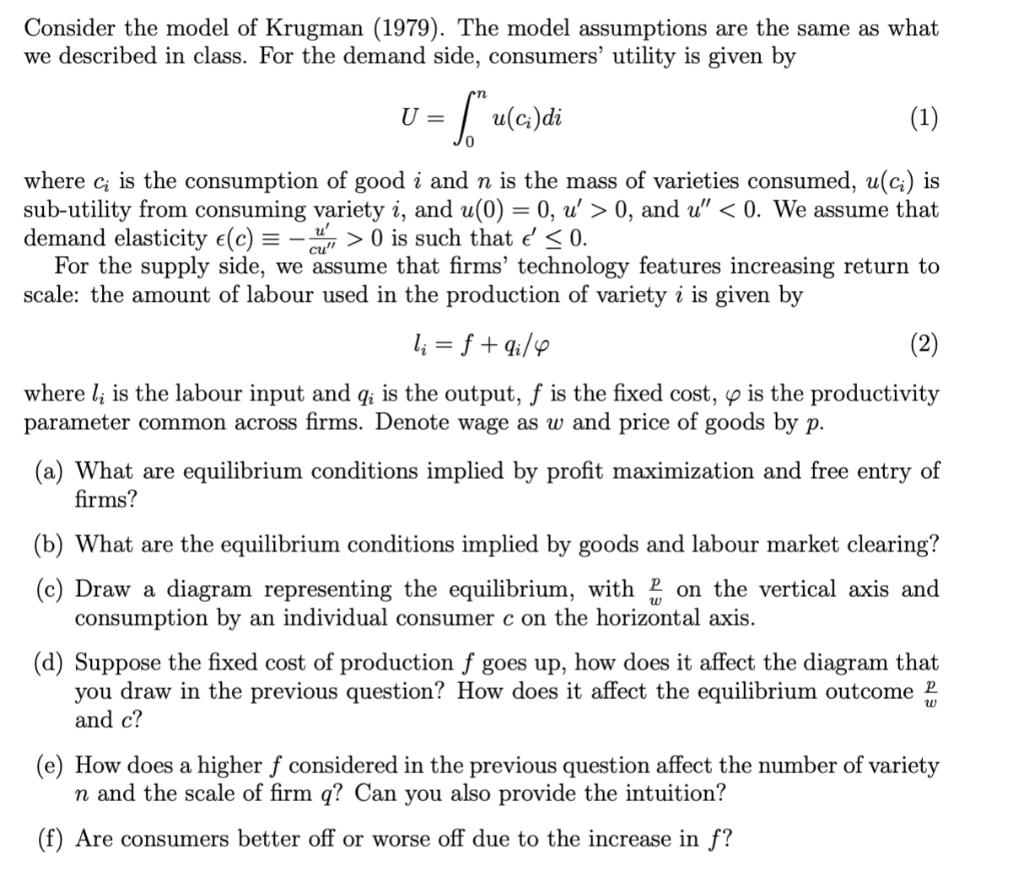 Consider the model of Krugman (1979). The model assumptions are the same as what we described in class. For the demand side, consumers' utility is given by

$U = \int_0^n u(c_i)di$ (1)

where $c_i$ is the consumption of good $i$ and $n$ is the mass of varieties consumed, $u(c_i)$ is sub-utility from consuming variety $i$, and $u(0) = 0$, $u' > 0$, and $u'' < 0$. We assume that demand elasticity $\epsilon(c) \equiv -\frac{u'}{cu''} > 0$ is such that $\epsilon' \leq 0$.

For the supply side, we assume that firms' technology features increasing return to scale: the amount of labour used in the production of variety $i$ is given by

$l_i = f + q_i/\varphi$ (2)

where $l_i$ is the labour input and $q_i$ is the output, $f$ is the fixed cost, $\varphi$ is the productivity parameter common across firms. Denote wage as $w$ and price of goods by $p$.

(a) What are equilibrium conditions implied by profit maximization and free entry of firms?

(b) What are the equilibrium conditions implied by goods and labour market clearing?

(c) Draw a diagram representing the equilibrium, with $\frac{p}{w}$ on the vertical axis and consumption by an individual consumer $c$ on the horizontal axis.

(d) Suppose the fixed cost of production $f$ goes up, how does it affect the diagram that you draw in the previous question? How does it affect the equilibrium outcome $\frac{p}{w}$ and $c$?

(e) How does a higher $f$ considered in the previous question affect the number of variety $n$ and the scale of firm $q$? Can you also provide the intuition?

(f) Are consumers better off or worse off due to the increase in $f$?